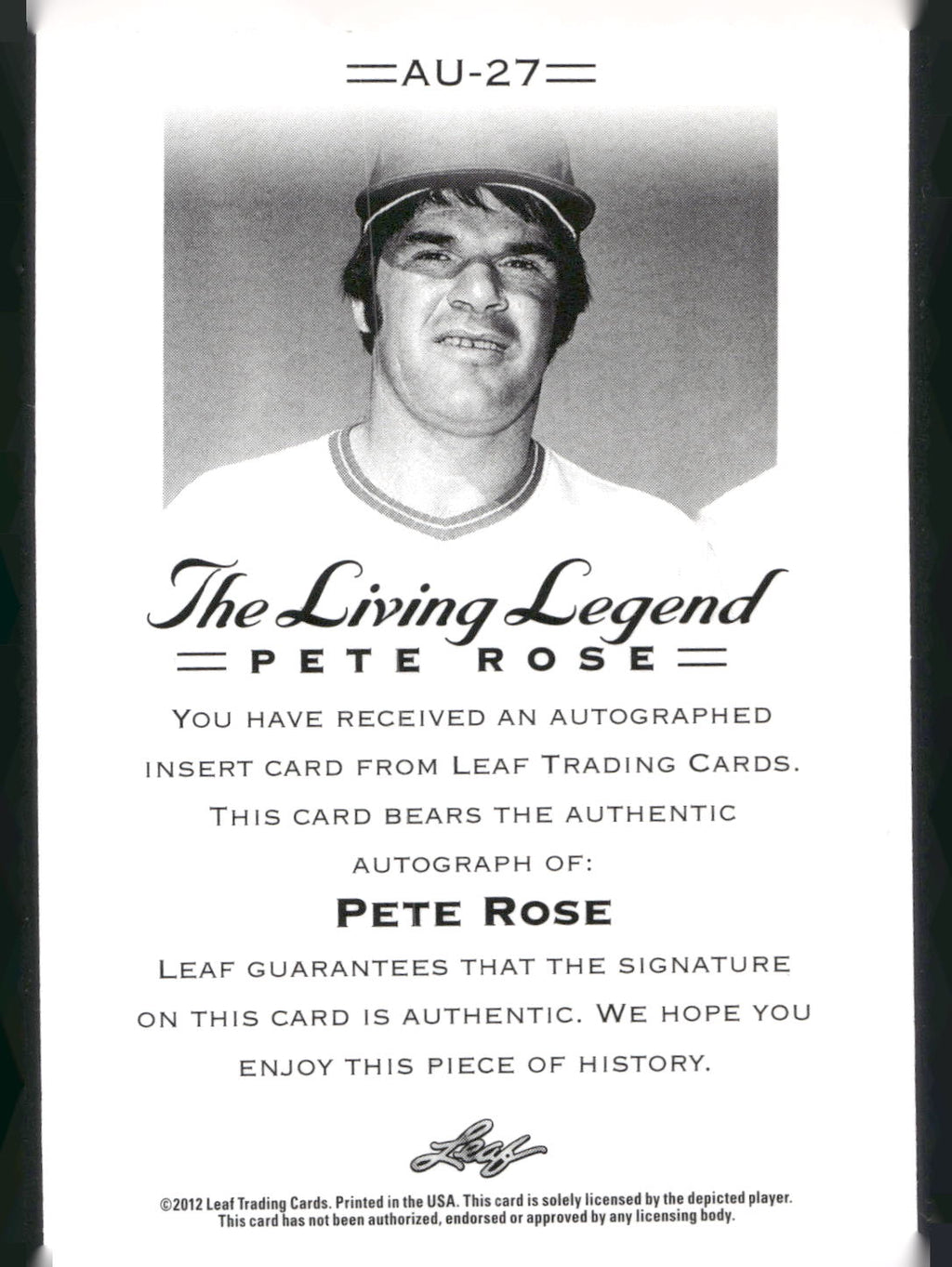 AU-27

The Living Legend

PETE ROSE

YOU HAVE RECEIVED AN AUTOGRAPHED INSERT CARD FROM LEAF TRADING CARDS. THIS CARD BEARS THE AUTHENTIC AUTOGRAPH OF:

PETE ROSE

LEAF GUARANTEES THAT THE SIGNATURE ON THIS CARD IS AUTHENTIC. WE HOPE YOU ENJOY THIS PIECE OF HISTORY.

Leaf

©2012 Leaf Trading Cards. Printed in the USA. This card is solely licensed by the depicted player. This card has not been authorized, endorsed or approved by any licensing body.